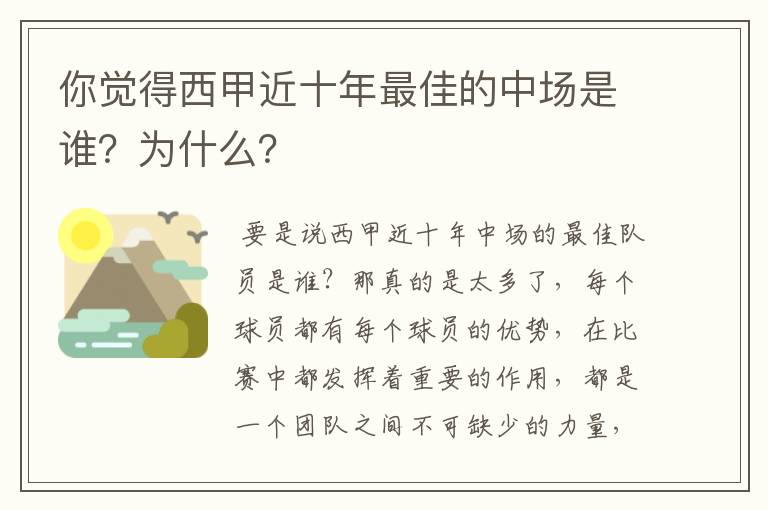 你觉得西甲近十年最佳的中场是谁？为什么？

要是说西甲近十年中场的最佳队员是谁？那真的是太多了，每个球员都有每个球员的优势，在比赛中都发挥着重要的作用，都是一个团队之间不可缺少的力量，